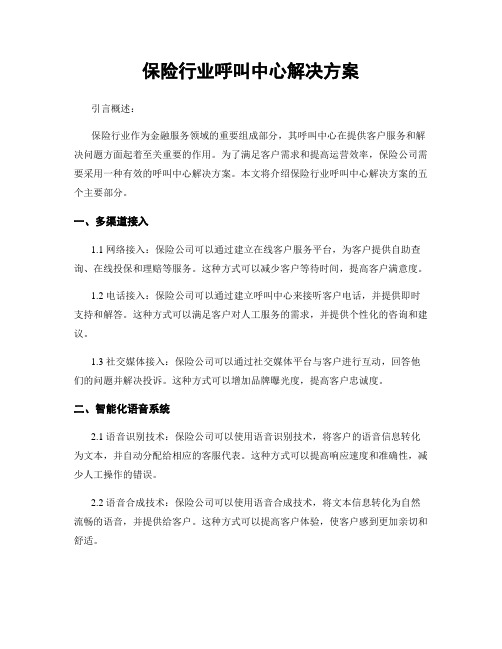 保险行业呼叫中心解决方案

引言概述：

保险行业作为金融服务领域的重要组成部分，其呼叫中心在提供客户服务和解决问题方面起着至关重要的作用。为了满足客户需求和提高运营效率，保险公司需要采用一种有效的呼叫中心解决方案。本文将介绍保险行业呼叫中心解决方案的五个主要部分。

一、多渠道接入

1.1 网络接入：保险公司可以通过建立在线客户服务平台，为客户提供自助查询、在线投保和理赔等服务。这种方式可以减少客户等待时间，提高客户满意度。

1.2 电话接入：保险公司可以通过建立呼叫中心来接听客户电话，并提供即时支持和解答。这种方式可以满足客户对人工服务的需求，并提供个性化的咨询和建议。

1.3 社交媒体接入：保险公司可以通过社交媒体平台与客户进行互动，回答他们的问题并解决投诉。这种方式可以增加品牌曝光度，提高客户忠诚度。

二、智能化语音系统

2.1 语音识别技术：保险公司可以使用语音识别技术，将客户的语音信息转化为文本，并自动分配给相应的客服代表。这种方式可以提高响应速度和准确性，减少人工操作的错误。

2.2 语音合成技术：保险公司可以使用语音合成技术，将文本信息转化为自然流畅的语音，并提供给客户。这种方式可以提高客户体验，使客户感到更加亲切和舒适。